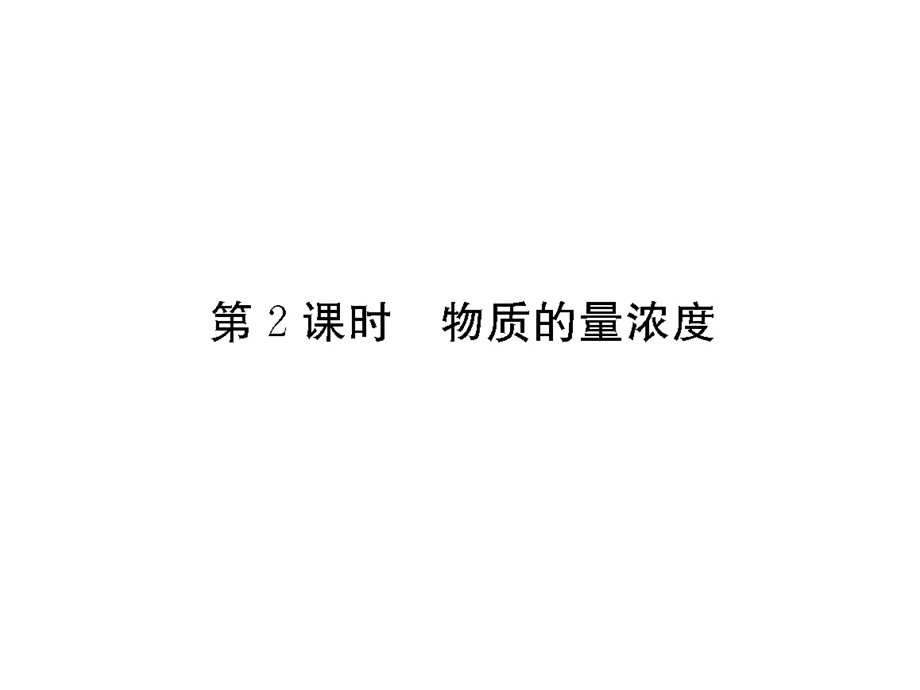 第 2 课时　物质的量浓度